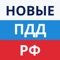 НОВЫЕ
ПДД
РФ